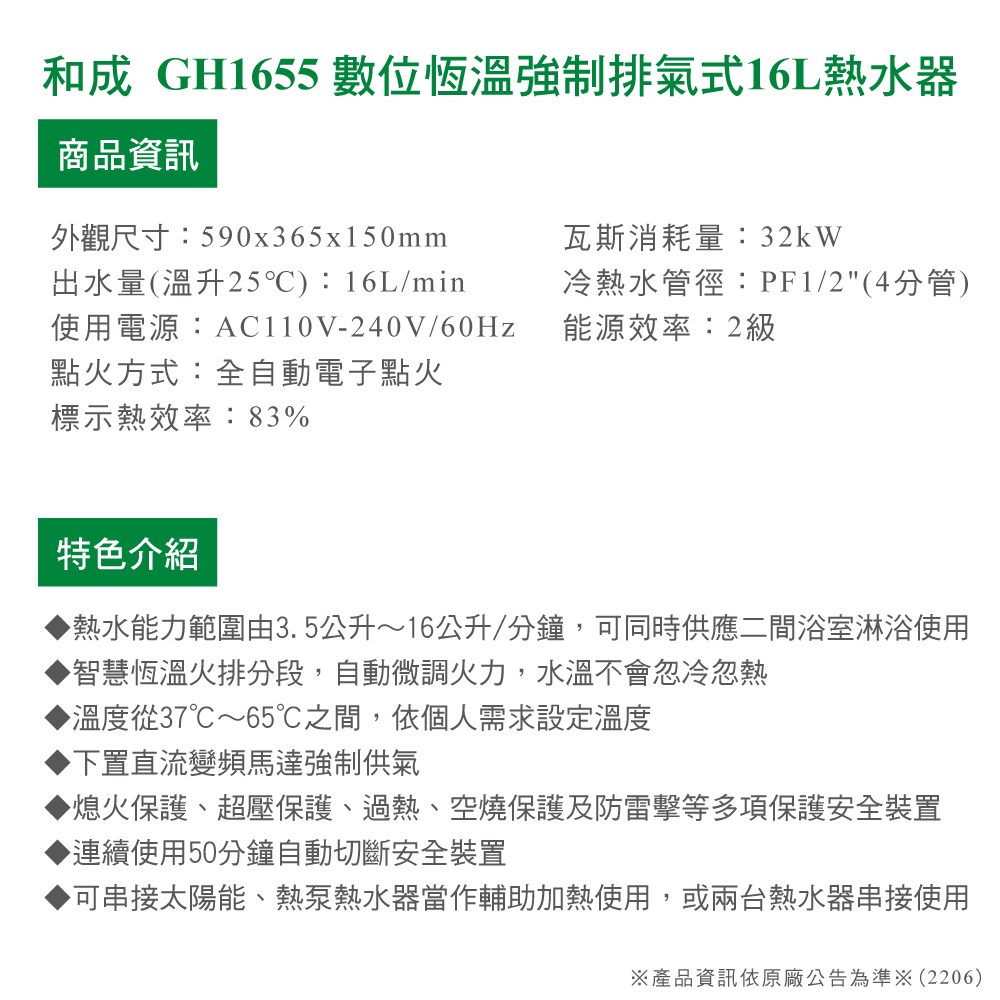 和成 GH1655 數位恆溫強制排氣式16L熱水器

商品資訊

外觀尺寸：590x365x150mm
出水量(溫升25℃)：16L/min
使用電源：AC110V-240V/60Hz
點火方式：全自動電子點火
標示熱效率：83%

瓦斯消耗量：32kW
冷熱水管徑：PF1/2"(4分管)
能源效率：2級

特色介紹

◆熱水能力範圍由3.5公升～16公升/分鐘，可同時供應二間浴室淋浴使用
◆智慧恆溫火排分段，自動微調火力，水溫不會忽冷忽熱
◆溫度從37℃～65℃之間，依個人需求設定溫度
◆下置直流變頻馬達強制供氣
◆熄火保護、超壓保護、過熱、空燒保護及防雷擊等多項保護安全裝置
◆連續使用50分鐘自動切斷安全裝置
◆可串接太陽能、熱泵熱水器當作輔助加熱使用，或兩台熱水器串接使用

※產品資訊依原廠公告為準※(2206)